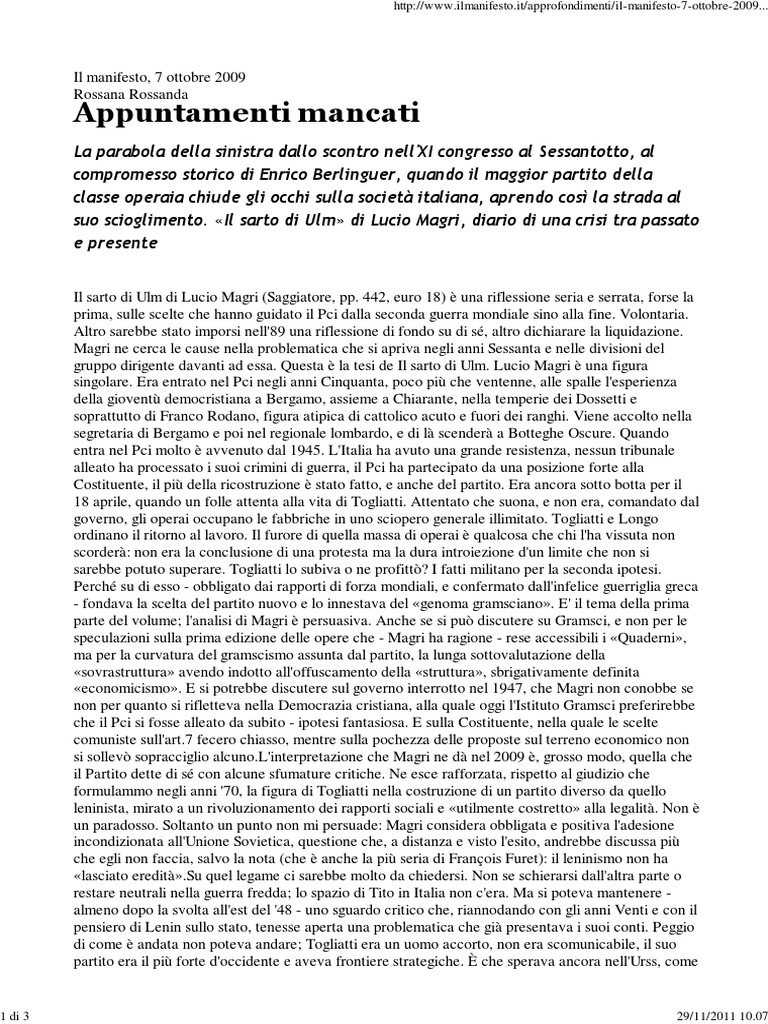 http://www.ilmanifesto.it/approfondimenti/il-manifesto-7-ottobre-2009...

Il manifesto, 7 ottobre 2009
Rossana Rossanda

Appuntamenti mancati

La parabola della sinistra dallo scontro nell'XI congresso al Sessantotto, al compromesso storico di Enrico Berlinguer, quando il maggior partito della classe operaia chiude gli occhi sulla società italiana, aprendo così la strada al suo scioglimento. «Il sarto di Ulm» di Lucio Magri, diario di una crisi tra passato e presente

Il sarto di Ulm di Lucio Magri (Saggiatore, pp. 442, euro 18) è una riflessione seria e serrata, forse la prima, sulle scelte che hanno guidato il Pci dalla seconda guerra mondiale sino alla fine. Volontaria. Altro sarebbe stato imporsi nell'89 una riflessione di fondo su di sé, altro dichiarare la liquidazione. Magri ne cerca le cause nella problematica che si apriva negli anni Sessanta e nelle divisioni del gruppo dirigente davanti ad essa. Questa è la tesi de Il sarto di Ulm. Lucio Magri è una figura singolare. Era entrato nel Pci negli anni Cinquanta, poco più che ventenne, alle spalle l'esperienza della gioventù democristiana a Bergamo, assieme a Chiarante, nella temperie dei Dossetti e soprattutto di Franco Rodano, figura atipica di cattolico acuto e fuori dei ranghi. Viene accolto nella segretaria di Bergamo e poi nel regionale lombardo, e di là scenderà a Botteghe Oscure. Quando entra nel Pci molto è avvenuto dal 1945. L'Italia ha avuto una grande resistenza, nessun tribunale alleato ha processato i suoi crimini di guerra, il Pci ha partecipato da una posizione forte alla Costituente, il più della ricostruzione è stato fatto, e anche del partito. Era ancora sotto botta per il 18 aprile, quando un folle attenta alla vita di Togliatti. Attentato che suona, e non era, comandato dal governo, gli operai occupano le fabbriche in uno sciopero generale illimitato. Togliatti e Longo ordinano il ritorno al lavoro. Il furore di quella massa di operai è qualcosa che chi l'ha vissuta non scorderà: non era la conclusione di una protesta ma la dura introiezione d'un limite che non si sarebbe potuto superare. Togliatti lo subiva o ne profittò? I fatti militano per la seconda ipotesi. Perché su di esso - obbligato dai rapporti di forza mondiali, e confermato dall'infelice guerriglia greca - fondava la scelta del partito nuovo e lo innestava del «genoma gramsciano». E' il tema della prima parte del volume; l'analisi di Magri è persuasiva. Anche se si può discutere su Gramsci, e non per le speculazioni sulla prima edizione delle opere che - Magri ha ragione - rese accessibili i «Quaderni», ma per la curvatura del gramscismo assunta dal partito, la lunga sottovalutazione della «sovrastruttura» avendo indotto all'offuscamento della «struttura», sbrigativamente definita «economicismo». E si potrebbe discutere sul governo interrotto nel 1947, che Magri non conobbe se non per quanto si rifletteva nella Democrazia cristiana, alla quale oggi l'Istituto Gramsci preferirebbe che il Pci si fosse alleato da subito - ipotesi fantasiosa. E sulla Costituente, nella quale le scelte comuniste sull'art.7 fecero chiasso, mentre sulla pochezza delle proposte sul terreno economico non si sollevò sopracciglio alcuno.L'interpretazione che Magri ne dà nel 2009 è, grosso modo, quella che il Partito dette di sé con alcune sfumature critiche. Ne esce rafforzata, rispetto al giudizio che formulammo negli anni '70, la figura di Togliatti nella costruzione di un partito diverso da quello leninista, mirato a un rivoluzionamento dei rapporti sociali e «utilmente costretto» alla legalità. Non è un paradosso. Soltanto un punto non mi persuade: Magri considera obbligata e positiva l'adesione incondizionata all'Unione Sovietica, questione che, a distanza e visto l'esito, andrebbe discussa più che egli non faccia, salvo la nota (che è anche la più seria di François Furet): il leninismo non ha «lasciato eredità».Su quel legame ci sarebbe molto da chiedersi. Non se schierarsi dall'altra parte o restare neutrali nella guerra fredda; lo spazio di Tito in Italia non c'era. Ma si poteva mantenere - almeno dopo la svolta all'est del '48 - uno sguardo critico che, riannodando con gli anni Venti e con il pensiero di Lenin sullo stato, tenesse aperta una problematica che già presentava i suoi conti. Peggio di come è andata non poteva andare; Togliatti era un uomo accorto, non era scomunicabile, il suo partito era il più forte d'occidente e aveva frontiere strategiche. È che sperava ancora nell'Urss, come

1 di 3

29/11/2011 10.07